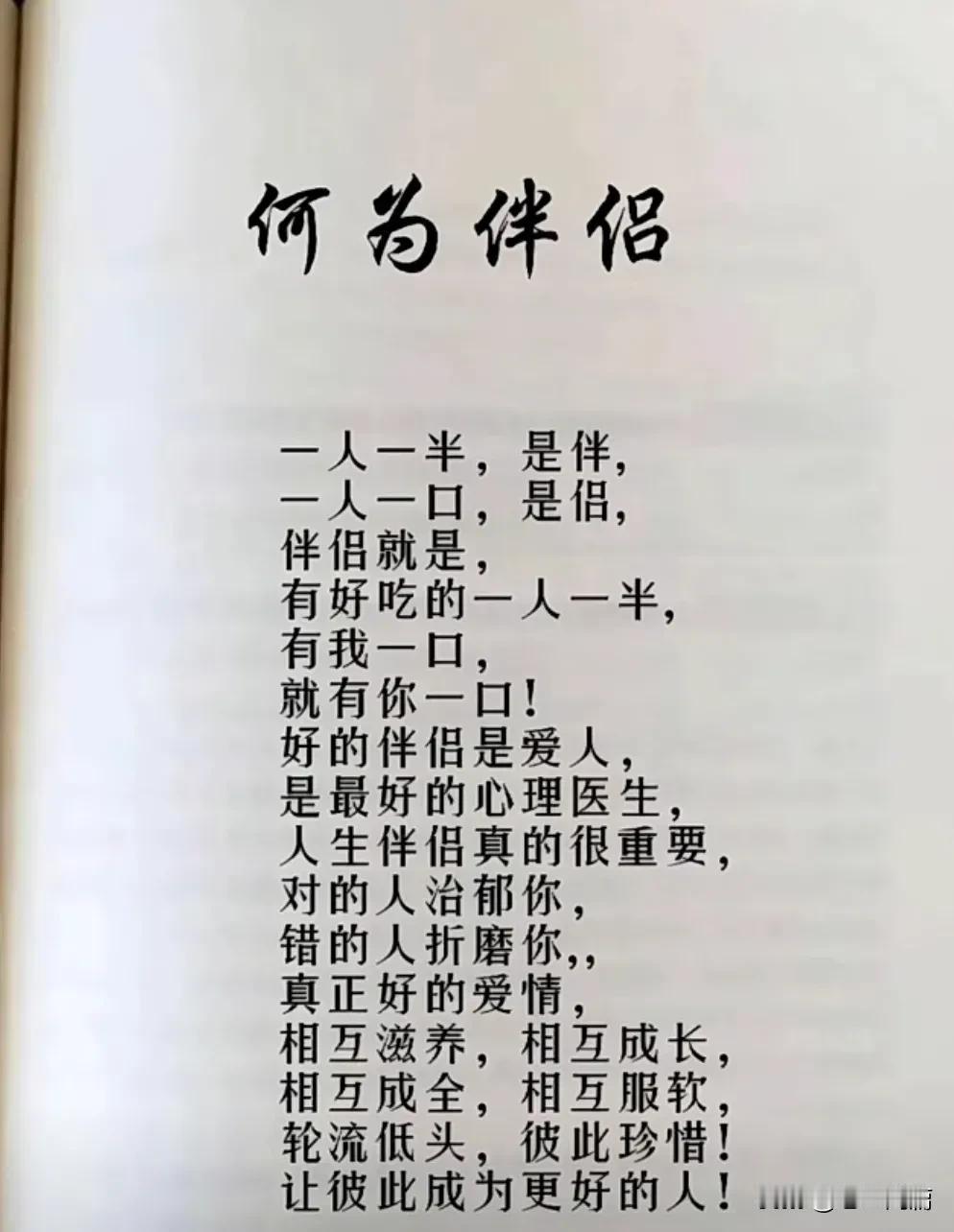 何为伴侣

一人一半，是伴，
一人一口，是侣，
伴侣就是，
有好吃的一人一半，
有我一口，
就有你一口！
好的伴侣是爱人，
是最好的心理医生，
人生伴侣真的很重要，
对的人治郁你，
错的人折磨你,，
真正好的爱情，
相互滋养，相互成长，
相互成全，相互服软，
轮流低头，彼此珍惜！
让彼此成为更好的人！